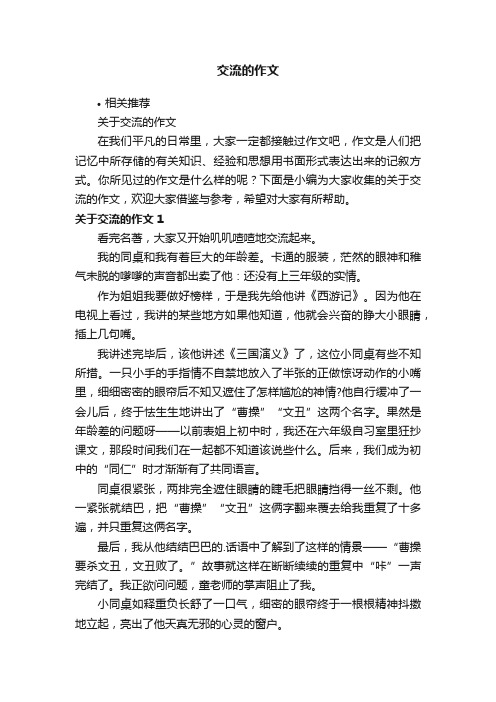 交流的作文

• 相关推荐

关于交流的作文

在我们平凡的日常里，大家一定都接触过作文吧，作文是人们把记忆中所存储的有关知识、经验和思想用书面形式表达出来的记叙方式。你所见过的作文是什么样的呢？下面是小编为大家收集的关于交流的作文，欢迎大家借鉴与参考，希望对大家有所帮助。

关于交流的作文 1

看完名著，大家又开始叽叽喳喳地交流起来。

我的同桌和我有着巨大的年龄差。卡通的服装，茫然的眼神和稚气未脱的嗲嗲的声音都出卖了他：还没有上三年级的实情。

作为姐姐我要做好榜样，于是我先给他讲《西游记》。因为他在电视上看过，我讲的某些地方如果他知道，他就会兴奋的睁大小眼睛，插上几句嘴。

我讲述完毕后，该他讲述《三国演义》了，这位小同桌有些不知所措。一只小手的手指情不自禁地放入了半张的正做惊讶动作的小嘴里，细细密密的眼帘后不知又遮住了怎样尴尬的神情?他自行缓冲了一会儿后，终于怯生生地讲出了“曹操”“文丑”这两个名字。果然是年龄差的问题呀——以前表姐上初中时，我还在六年级自习室里狂抄课文，那段时间我们在一起都不知道该说些什么。后来，我们成为初中的“同仁”时才渐渐有了共同语言。

同桌很紧张，两排完全遮住眼睛的睫毛把眼睛挡得一丝不剩。他一紧张就结巴，把“曹操”“文丑”这俩字翻来覆去给我重复了十多遍，并只重复这俩名字。

最后，我从他结结巴巴的.话语中了解到了这样的情景——“曹操要杀文丑，文丑败了。”故事就这样在断断续续的重复中“咔”一声完结了。我正欲问问题，童老师的掌声阻止了我。

小同桌如释重负长舒了一口气，细密的眼帘终于一根根精神抖擞地立起，亮出了他天真无邪的心灵的窗户。